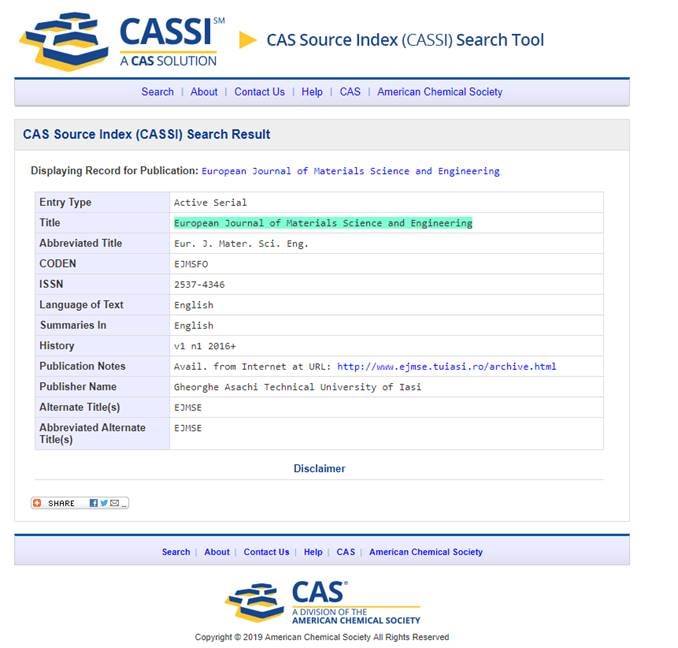 CASSI℠
A CAS SOLUTION

CAS Source Index (CASSI) Search Tool

Search | About | Contact Us | Help | CAS | American Chemical Society

CAS Source Index (CASSI) Search Result

Displaying Record for Publication: European Journal of Materials Science and Engineering

| Entry Type | Active Serial |
|---|---|
| Title | European Journal of Materials Science and Engineering |
| Abbreviated Title | Eur. J. Mater. Sci. Eng. |
| CODEN | EJMSFO |
| ISSN | 2537-4346 |
| Language of Text | English |
| Summaries In | English |
| History | v1 n1 2016+ |
| Publication Notes | Avail. from Internet at URL: http://www.ejmse.tuiasi.ro/archive.html |
| Publisher Name | Gheorghe Asachi Technical University of Iasi |
| Alternate Title(s) | EJMSE |
| Abbreviated Alternate Title(s) | EJMSE |

Disclaimer

SHARE

Search | About | Contact Us | Help | CAS | American Chemical Society

CAS®
A DIVISION OF THE
AMERICAN CHEMICAL SOCIETY

Copyright © 2019 American Chemical Society All Rights Reserved